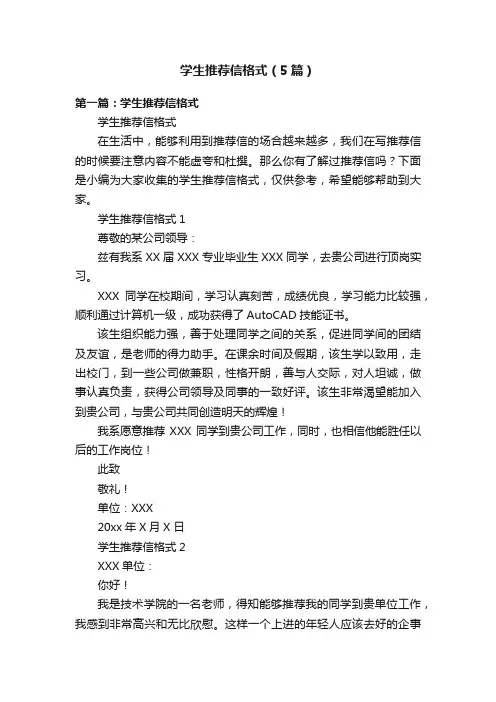 学生推荐信格式（5篇）

第一篇：学生推荐信格式

学生推荐信格式

在生活中，能够利用到推荐信的场合越来越多，我们在写推荐信的时候要注意内容不能虚夸和杜撰。那么你有了解过推荐信吗？下面是小编为大家收集的学生推荐信格式，仅供参考，希望能够帮助到大家。

学生推荐信格式 1

尊敬的某公司领导：

兹有我系 XX 届 XXX 专业毕业生 XXX 同学，去贵公司进行顶岗实习。

XXX 同学在校期间，学习认真刻苦，成绩优良，学习能力比较强，顺利通过计算机一级，成功获得了 AutoCAD 技能证书。

该生组织能力强，善于处理同学之间的关系，促进同学间的团结及友谊，是老师的得力助手。在课余时间及假期，该生学以致用，走出校门，到一些公司做兼职，性格开朗，善与人交际，对人坦诚，做事认真负责，获得公司领导及同事的一致好评。该生非常渴望能加入到贵公司，与贵公司共同创造明天的辉煌！

我系愿意推荐 XXX 同学到贵公司工作，同时，也相信他能胜任以后的工作岗位！

此致

敬礼！

单位：XXX

20xx 年 X 月 X 日

学生推荐信格式 2

XXX 单位：

你好！

我是技术学院的一名老师，得知能够推荐我的同学到贵单位工作，我感到非常高兴和无比欣慰。这样一个上进的年轻人应该去好的企事